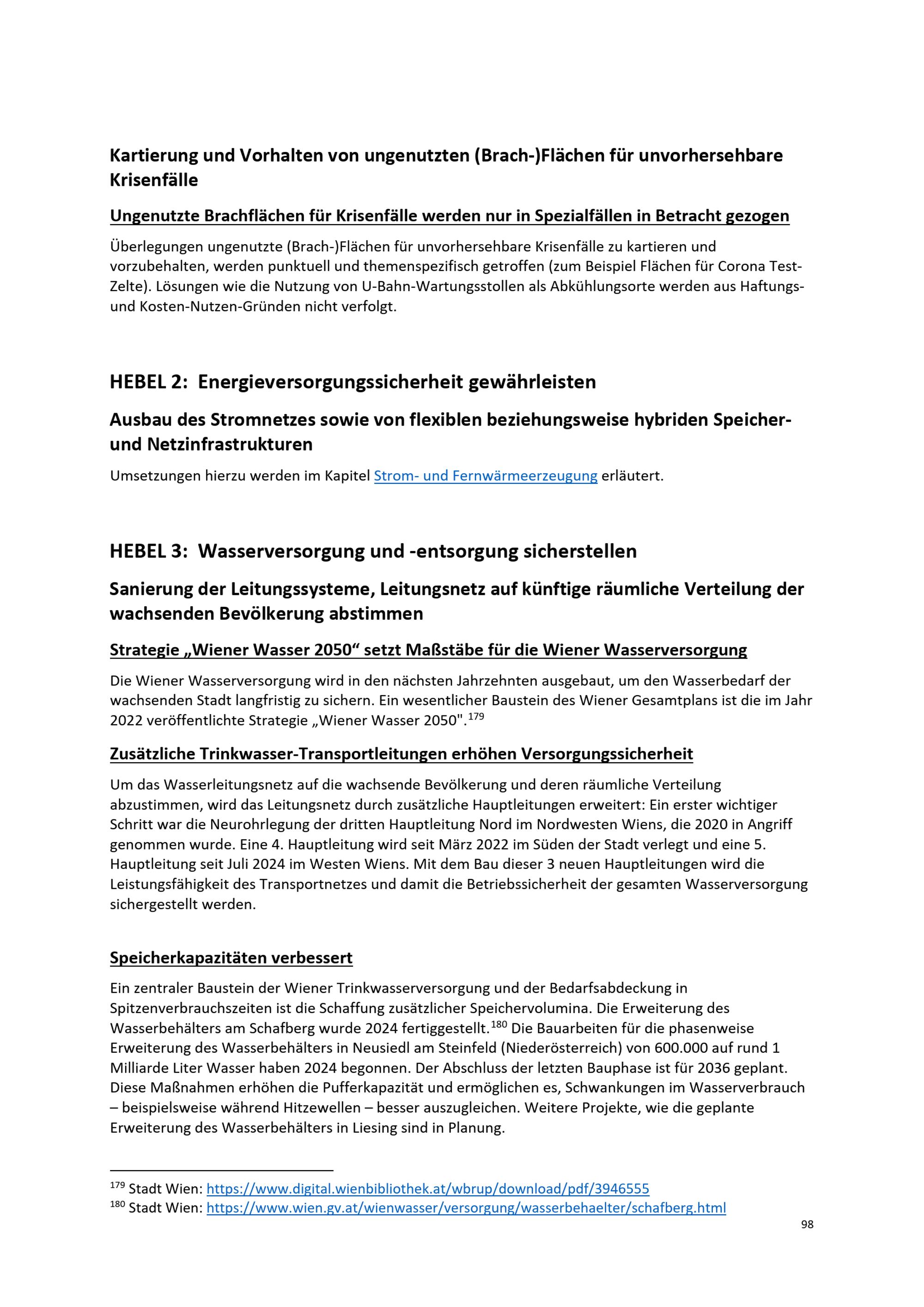 Kartierung und Vorhalten von ungenutzten (Brach-)Flächen für unvorhersehbare Krisenfälle

Ungenutzte Brachflächen für Krisenfälle werden nur in Spezialfällen in Betracht gezogen

Überlegungen ungenutzte (Brach-)Flächen für unvorhersehbare Krisenfälle zu kartieren und vorzubehalten, werden punktuell und themenspezifisch getroffen (zum Beispiel Flächen für Corona Test-Zelte). Lösungen wie die Nutzung von U-Bahn-Wartungsstollen als Abkühlungsorte werden aus Haftungs- und Kosten-Nutzen-Gründen nicht verfolgt.

HEBEL 2: Energieversorgungssicherheit gewährleisten

Ausbau des Stromnetzes sowie von flexiblen beziehungsweise hybriden Speicher- und Netzinfrastrukturen

Umsetzungen hierzu werden im Kapitel Strom- und Fernwärmeerzeugung erläutert.

HEBEL 3: Wasserversorgung und -entsorgung sicherstellen

Sanierung der Leitungssysteme, Leitungsnetz auf künftige räumliche Verteilung der wachsenden Bevölkerung abstimmen

Strategie „Wiener Wasser 2050“ setzt Maßstäbe für die Wiener Wasserversorgung

Die Wiener Wasserversorgung wird in den nächsten Jahrzehnten ausgebaut, um den Wasserbedarf der wachsenden Stadt langfristig zu sichern. Ein wesentlicher Baustein des Wiener Gesamtplans ist die im Jahr 2022 veröffentlichte Strategie „Wiener Wasser 2050".$^{179}$

Zusätzliche Trinkwasser-Transportleitungen erhöhen Versorgungssicherheit

Um das Wasserleitungsnetz auf die wachsende Bevölkerung und deren räumliche Verteilung abzustimmen, wird das Leitungsnetz durch zusätzliche Hauptleitungen erweitert: Ein erster wichtiger Schritt war die Neurohrlegung der dritten Hauptleitung Nord im Nordwesten Wiens, die 2020 in Angriff genommen wurde. Eine 4. Hauptleitung wird seit März 2022 im Süden der Stadt verlegt und eine 5. Hauptleitung seit Juli 2024 im Westen Wiens. Mit dem Bau dieser 3 neuen Hauptleitungen wird die Leistungsfähigkeit des Transportnetzes und damit die Betriebssicherheit der gesamten Wasserversorgung sichergestellt werden.

Speicherkapazitäten verbessert

Ein zentraler Baustein der Wiener Trinkwasserversorgung und der Bedarfsabdeckung in Spitzenverbrauchszeiten ist die Schaffung zusätzlicher Speichervolumina. Die Erweiterung des Wasserbehälters am Schafberg wurde 2024 fertiggestellt.$^{180}$ Die Bauarbeiten für die phasenweise Erweiterung des Wasserbehälters in Neusiedl am Steinfeld (Niederösterreich) von 600.000 auf rund 1 Milliarde Liter Wasser haben 2024 begonnen. Der Abschluss der letzten Bauphase ist für 2036 geplant. Diese Maßnahmen erhöhen die Pufferkapazität und ermöglichen es, Schwankungen im Wasserverbrauch – beispielsweise während Hitzewellen – besser auszugleichen. Weitere Projekte, wie die geplante Erweiterung des Wasserbehälters in Liesing sind in Planung.

$^{179}$ Stadt Wien: https://www.digital.wienbibliothek.at/wbrup/download/pdf/3946555
$^{180}$ Stadt Wien: https://www.wien.gv.at/wienwasser/versorgung/wasserbehaelter/schafberg.html

98